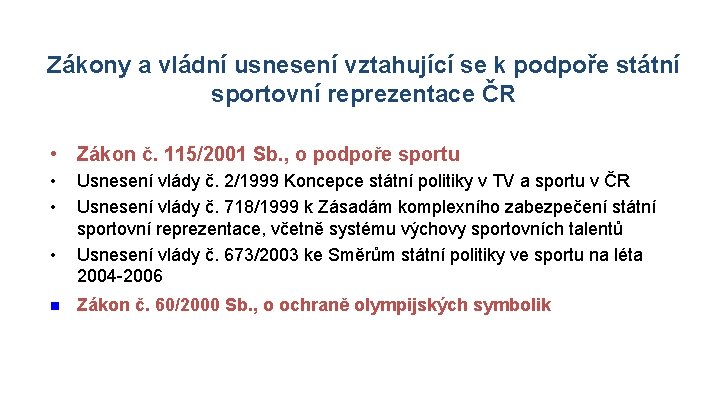 Zákony a vládní usnesení vztahující se k podpoře státní sportovní reprezentace ČR

• Zákon č. 115/2001 Sb., o podpoře sportu
• Usnesení vlády č. 2/1999 Koncepce státní politiky v TV a sportu v ČR
• Usnesení vlády č. 718/1999 k Zásadám komplexního zabezpečení státní sportovní reprezentace, včetně systému výchovy sportovních talentů
• Usnesení vlády č. 673/2003 ke Směrům státní politiky ve sportu na léta 2004-2006
▪ Zákon č. 60/2000 Sb., o ochraně olympijských symbolik